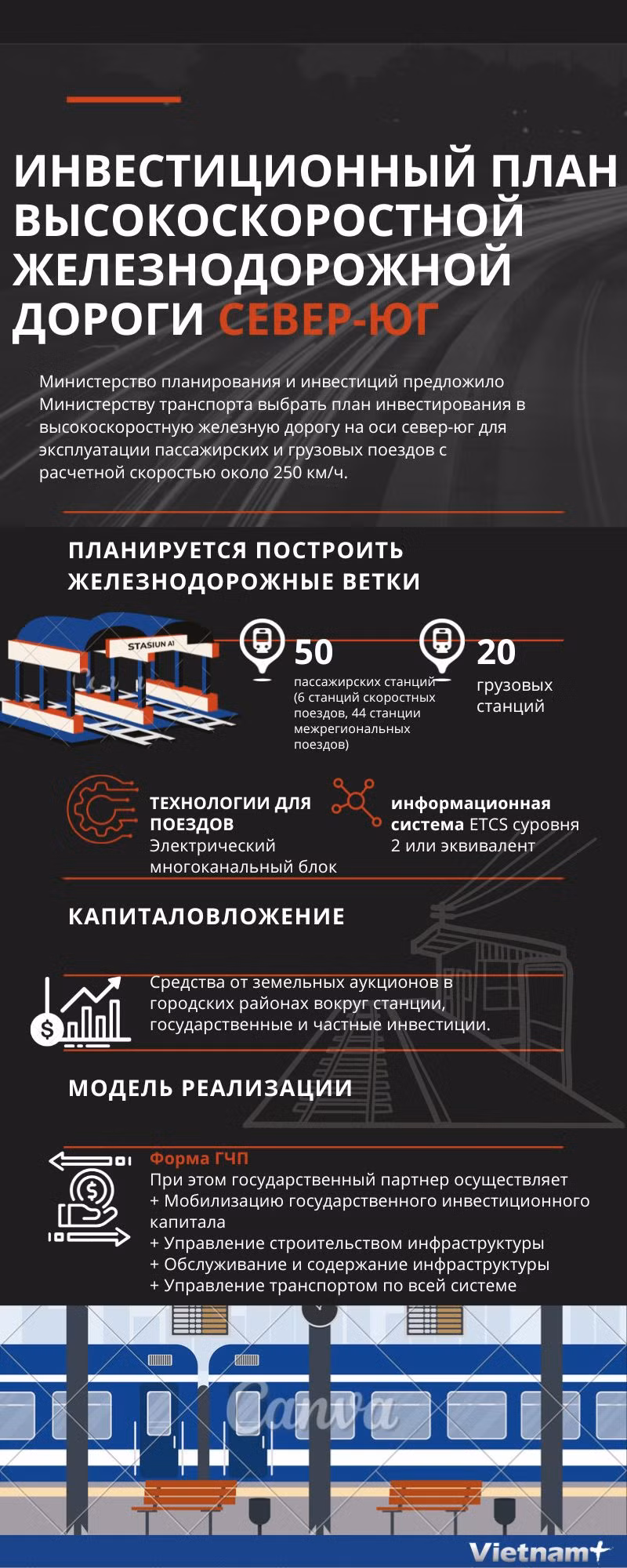 ИНВЕСТИЦИОННЫЙ ПЛАН ВЫСОКОСКОРОСТНОЙ ЖЕЛЕЗНОДОРОЖНОЙ ДОРОГИ СЕВЕР-ЮГ

Министерство планирования и инвестиций предложило Министерству транспорта выбрать план инвестирования в высокоскоростную железную дорогу на оси север-юг для эксплуатации пассажирских и грузовых поездов с расчетной скоростью около 250 км/ч.

ПЛАНИРУЕТСЯ ПОСТРОИТЬ ЖЕЛЕЗНОДОРОЖНЫЕ ВЕТКИ

STASIUN A1

50
пассажирских станций (6 станций скоростных поездов, 44 станции межрегиональных поездов)

20
грузовых станций

ТЕХНОЛОГИИ ДЛЯ ПОЕЗДОВ
Электрический многоканальный блок

информационная система ETCS суровня 2 или эквивалент

КАПИТАЛОВЛОЖЕНИЕ

Средства от земельных аукционов в городских районах вокруг станции, государственные и частные инвестиции.

МОДЕЛЬ РЕАЛИЗАЦИИ

Форма ГЧП
При этом государственный партнер осуществляет
+ Мобилизацию государственного инвестиционного капитала
+ Управление строительством инфраструктуры
+ Обслуживание и содержание инфраструктуры
+ Управление транспортом по всей системе

Canva

Vietnam+